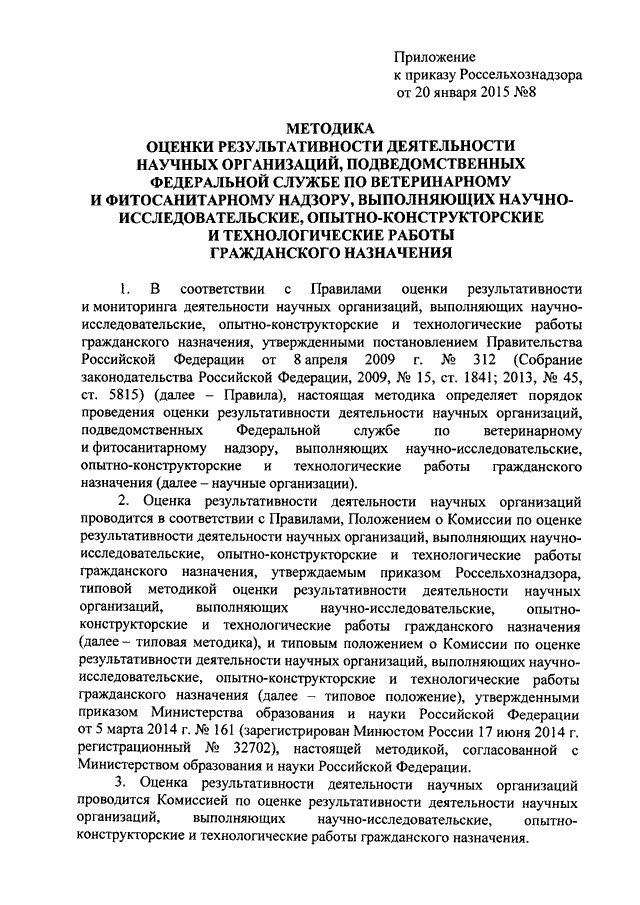 Приложение
к приказу Россельхознадзора
от 20 января 2015 №8

МЕТОДИКА
ОЦЕНКИ РЕЗУЛЬТАТИВНОСТИ ДЕЯТЕЛЬНОСТИ НАУЧНЫХ ОРГАНИЗАЦИЙ, ПОДВЕДОМСТВЕННЫХ ФЕДЕРАЛЬНОЙ СЛУЖБЕ ПО ВЕТЕРИНАРНОМУ И ФИТОСАНИТАРНОМУ НАДЗОРУ, ВЫПОЛНЯЮЩИХ НАУЧНО-ИССЛЕДОВАТЕЛЬСКИЕ, ОПЫТНО-КОНСТРУКТОРСКИЕ И ТЕХНОЛОГИЧЕСКИЕ РАБОТЫ ГРАЖДАНСКОГО НАЗНАЧЕНИЯ

1. В соответствии с Правилами оценки результативности и мониторинга деятельности научных организаций, выполняющих научно-исследовательские, опытно-конструкторские и технологические работы гражданского назначения, утвержденными постановлением Правительства Российской Федерации от 8 апреля 2009 г. № 312 (Собрание законодательства Российской Федерации, 2009, № 15, ст. 1841; 2013, № 45, ст. 5815) (далее – Правила), настоящая методика определяет порядок проведения оценки результативности деятельности научных организаций, подведомственных Федеральной службе по ветеринарному и фитосанитарному надзору, выполняющих научно-исследовательские, опытно-конструкторские и технологические работы гражданского назначения (далее – научные организации).

2. Оценка результативности деятельности научных организаций проводится в соответствии с Правилами, Положением о Комиссии по оценке результативности деятельности научных организаций, выполняющих научно-исследовательские, опытно-конструкторские и технологические работы гражданского назначения, утверждаемым приказом Россельхознадзора, типовой методикой оценки результативности деятельности научных организаций, выполняющих научно-исследовательские, опытно-конструкторские и технологические работы гражданского назначения (далее – типовая методика), и типовым положением о Комиссии по оценке результативности деятельности научных организаций, выполняющих научно-исследовательские, опытно-конструкторские и технологические работы гражданского назначения (далее – типовое положение), утвержденными приказом Министерства образования и науки Российской Федерации от 5 марта 2014 г. № 161 (зарегистрирован Минюстом России 17 июня 2014 г. регистрационный № 32702), настоящей методикой, согласованной с Министерством образования и науки Российской Федерации.

3. Оценка результативности деятельности научных организаций проводится Комиссией по оценке результативности деятельности научных организаций, выполняющих научно-исследовательские, опытно-конструкторские и технологические работы гражданского назначения.